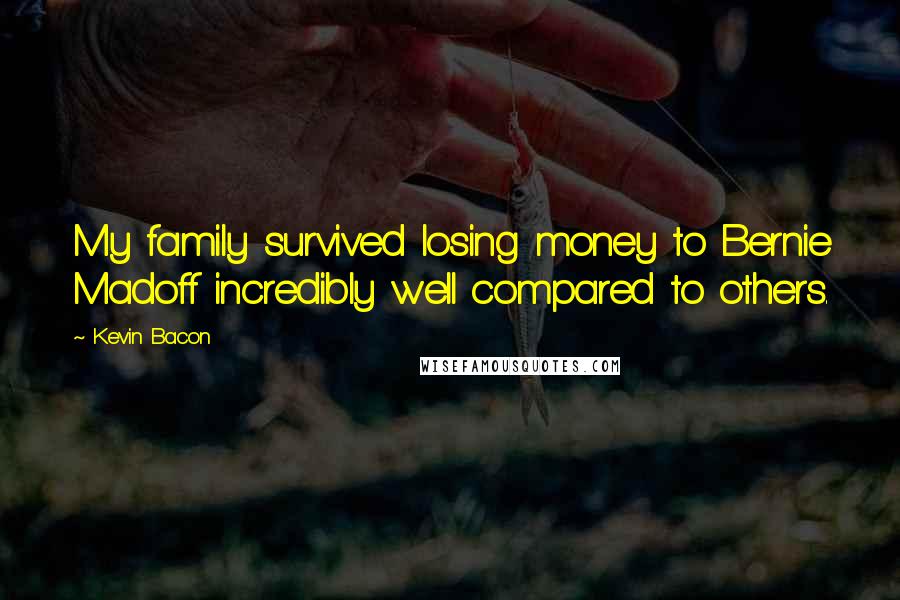 My family survived losing money to Bernie Madoff incredibly well compared to others.

~ Kevin Bacon

WISEFAMOUSQUOTES.COM